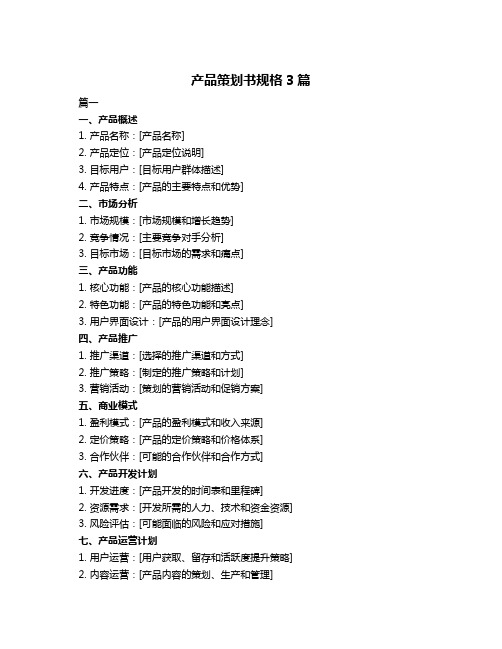 产品策划书规格 3 篇

篇一

一、产品概述

1. 产品名称：[产品名称]

2. 产品定位：[产品定位说明]

3. 目标用户：[目标用户群体描述]

4. 产品特点：[产品的主要特点和优势]

二、市场分析

1. 市场规模：[市场规模和增长趋势]

2. 竞争情况：[主要竞争对手分析]

3. 目标市场：[目标市场的需求和痛点]

三、产品功能

1. 核心功能：[产品的核心功能描述]

2. 特色功能：[产品的特色功能和亮点]

3. 用户界面设计：[产品的用户界面设计理念]

四、产品推广

1. 推广渠道：[选择的推广渠道和方式]

2. 推广策略：[制定的推广策略和计划]

3. 营销活动：[策划的营销活动和促销方案]

五、商业模式

1. 盈利模式：[产品的盈利模式和收入来源]

2. 定价策略：[产品的定价策略和价格体系]

3. 合作伙伴：[可能的合作伙伴和合作方式]

六、产品开发计划

1. 开发进度：[产品开发的时间表和里程碑]

2. 资源需求：[开发所需的人力、技术和资金资源]

3. 风险评估：[可能面临的风险和应对措施]

七、产品运营计划

1. 用户运营：[用户获取、留存和活跃度提升策略]

2. 内容运营：[产品内容的策划、生产和管理]